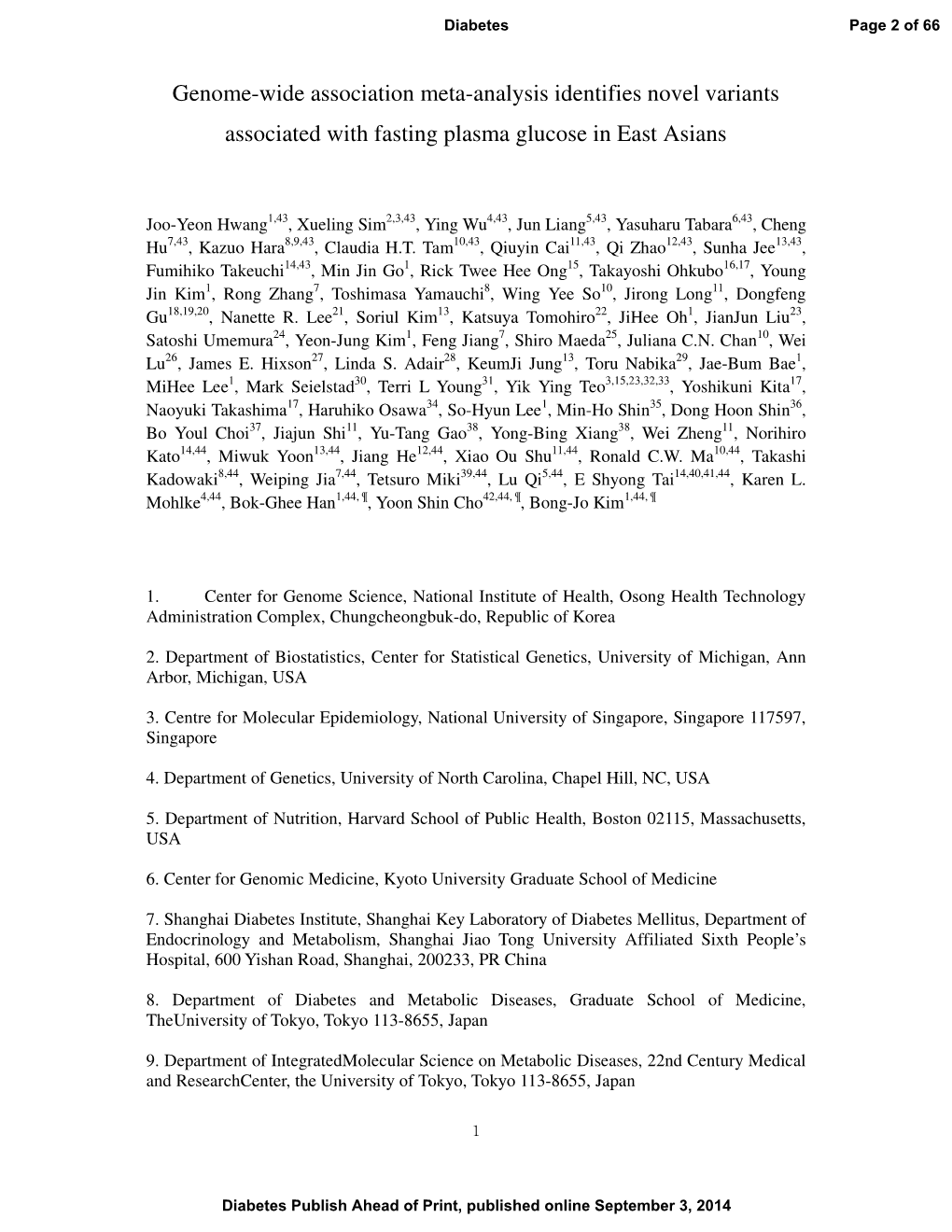 Diabetes

Page 2 of 66

Genome-wide association meta-analysis identifies novel variants associated with fasting plasma glucose in East Asians

Joo-Yeon Hwang$^{1,43}$, Xueling Sim$^{2,3,43}$, Ying Wu$^{4,43}$, Jun Liang$^{5,43}$, Yasuharu Tabara$^{6,43}$, Cheng Hu$^{7,43}$, Kazuo Hara$^{8,9,43}$, Claudia H.T. Tam$^{10,43}$, Qiuyin Cai$^{11,43}$, Qi Zhao$^{12,43}$, Sunha Jee$^{13,43}$, Fumihiko Takeuchi$^{14,43}$, Min Jin Go$^{1}$, Rick Twee Hee Ong$^{15}$, Takayoshi Ohkubo$^{16,17}$, Young Jin Kim$^{1}$, Rong Zhang$^{7}$, Toshimasa Yamauchi$^{8}$, Wing Yee So$^{10}$, Jirong Long$^{11}$, Dongfeng Gu$^{18,19,20}$, Nanette R. Lee$^{21}$, Soriul Kim$^{13}$, Katsuya Tomohiro$^{22}$, JiHee Oh$^{1}$, JianJun Liu$^{23}$, Satoshi Umemura$^{24}$, Yeon-Jung Kim$^{1}$, Feng Jiang$^{7}$, Shiro Maeda$^{25}$, Juliana C.N. Chan$^{10}$, Wei Lu$^{26}$, James E. Hixson$^{27}$, Linda S. Adair$^{28}$, KeumJi Jung$^{13}$, Toru Nabika$^{29}$, Jae-Bum Bae$^{1}$, MiHee Lee$^{1}$, Mark Seielstad$^{30}$, Terri L Young$^{31}$, Yik Ying Teo$^{3,15,23,32,33}$, Yoshikuni Kita$^{17}$, Naoyuki Takashima$^{17}$, Haruhiko Osawa$^{34}$, So-Hyun Lee$^{1}$, Min-Ho Shin$^{35}$, Dong Hoon Shin$^{36}$, Bo Youl Choi$^{37}$, Jiajun Shi$^{11}$, Yu-Tang Gao$^{38}$, Yong-Bing Xiang$^{38}$, Wei Zheng$^{11}$, Norihiro Kato$^{14,44}$, Miwuk Yoon$^{13,44}$, Jiang He$^{12,44}$, Xiao Ou Shu$^{11,44}$, Ronald C.W. Ma$^{10,44}$, Takashi Kadowaki$^{8,44}$, Weiping Jia$^{7,44}$, Tetsuro Miki$^{39,44}$, Lu Qi$^{5,44}$, E Shyong Tai$^{14,40,41,44}$, Karen L. Mohlke$^{4,44}$, Bok-Ghee Han$^{1,44,¶}$, Yoon Shin Cho$^{42,44,¶}$, Bong-Jo Kim$^{1,44,¶}$

1. Center for Genome Science, National Institute of Health, Osong Health Technology Administration Complex, Chungcheongbuk-do, Republic of Korea

2. Department of Biostatistics, Center for Statistical Genetics, University of Michigan, Ann Arbor, Michigan, USA

3. Centre for Molecular Epidemiology, National University of Singapore, Singapore 117597, Singapore

4. Department of Genetics, University of North Carolina, Chapel Hill, NC, USA

5. Department of Nutrition, Harvard School of Public Health, Boston 02115, Massachusetts, USA

6. Center for Genomic Medicine, Kyoto University Graduate School of Medicine

7. Shanghai Diabetes Institute, Shanghai Key Laboratory of Diabetes Mellitus, Department of Endocrinology and Metabolism, Shanghai Jiao Tong University Affiliated Sixth People’s Hospital, 600 Yishan Road, Shanghai, 200233, PR China

8. Department of Diabetes and Metabolic Diseases, Graduate School of Medicine, TheUniversity of Tokyo, Tokyo 113-8655, Japan

9. Department of IntegratedMolecular Science on Metabolic Diseases, 22nd Century Medical and ResearchCenter, the University of Tokyo, Tokyo 113-8655, Japan

1

Diabetes Publish Ahead of Print, published online September 3, 2014